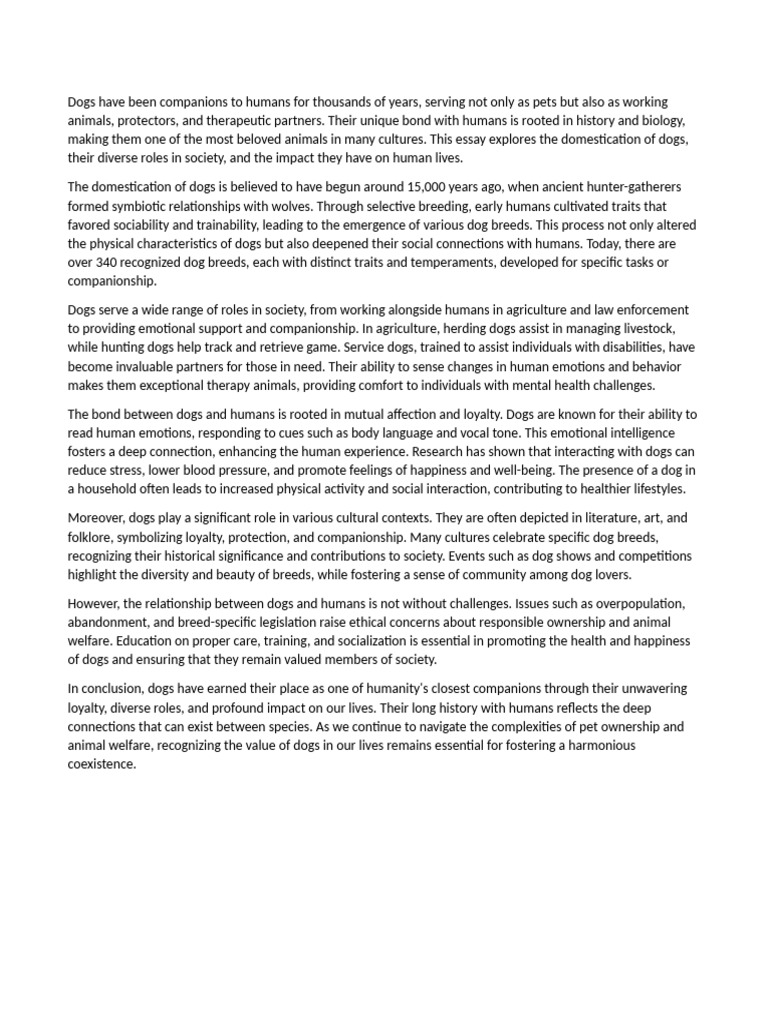 Dogs have been companions to humans for thousands of years, serving not only as pets but also as working animals, protectors, and therapeutic partners. Their unique bond with humans is rooted in history and biology, making them one of the most beloved animals in many cultures. This essay explores the domestication of dogs, their diverse roles in society, and the impact they have on human lives.

The domestication of dogs is believed to have begun around 15,000 years ago, when ancient hunter-gatherers formed symbiotic relationships with wolves. Through selective breeding, early humans cultivated traits that favored sociability and trainability, leading to the emergence of various dog breeds. This process not only altered the physical characteristics of dogs but also deepened their social connections with humans. Today, there are over 340 recognized dog breeds, each with distinct traits and temperaments, developed for specific tasks or companionship.

Dogs serve a wide range of roles in society, from working alongside humans in agriculture and law enforcement to providing emotional support and companionship. In agriculture, herding dogs assist in managing livestock, while hunting dogs help track and retrieve game. Service dogs, trained to assist individuals with disabilities, have become invaluable partners for those in need. Their ability to sense changes in human emotions and behavior makes them exceptional therapy animals, providing comfort to individuals with mental health challenges.

The bond between dogs and humans is rooted in mutual affection and loyalty. Dogs are known for their ability to read human emotions, responding to cues such as body language and vocal tone. This emotional intelligence fosters a deep connection, enhancing the human experience. Research has shown that interacting with dogs can reduce stress, lower blood pressure, and promote feelings of happiness and well-being. The presence of a dog in a household often leads to increased physical activity and social interaction, contributing to healthier lifestyles.

Moreover, dogs play a significant role in various cultural contexts. They are often depicted in literature, art, and folklore, symbolizing loyalty, protection, and companionship. Many cultures celebrate specific dog breeds, recognizing their historical significance and contributions to society. Events such as dog shows and competitions highlight the diversity and beauty of breeds, while fostering a sense of community among dog lovers.

However, the relationship between dogs and humans is not without challenges. Issues such as overpopulation, abandonment, and breed-specific legislation raise ethical concerns about responsible ownership and animal welfare. Education on proper care, training, and socialization is essential in promoting the health and happiness of dogs and ensuring that they remain valued members of society.

In conclusion, dogs have earned their place as one of humanity's closest companions through their unwavering loyalty, diverse roles, and profound impact on our lives. Their long history with humans reflects the deep connections that can exist between species. As we continue to navigate the complexities of pet ownership and animal welfare, recognizing the value of dogs in our lives remains essential for fostering a harmonious coexistence.